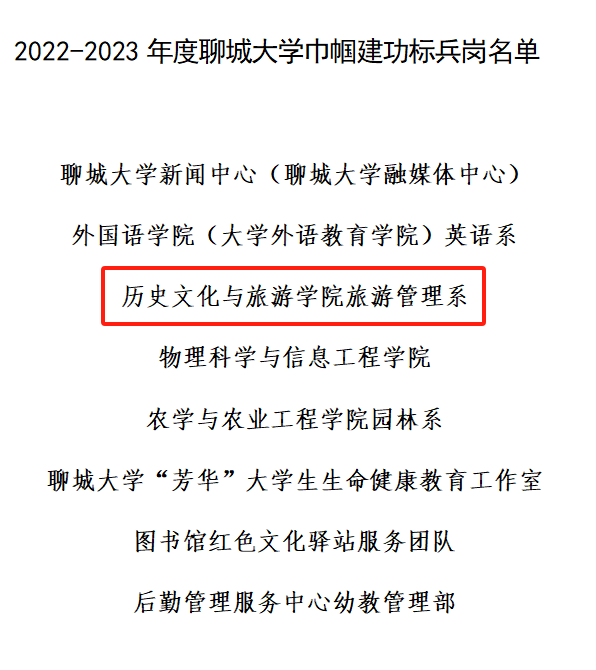 2022-2023年度聊城大学巾帼建功标兵岗名单

聊城大学新闻中心（聊城大学融媒体中心）

外国语学院（大学外语教育学院）英语系

历史文化与旅游学院旅游管理系

物理科学与信息工程学院

农学与农业工程学院园林系

聊城大学“芳华”大学生生命健康教育工作室

图书馆红色文化驿站服务团队

后勤管理服务中心幼教管理部